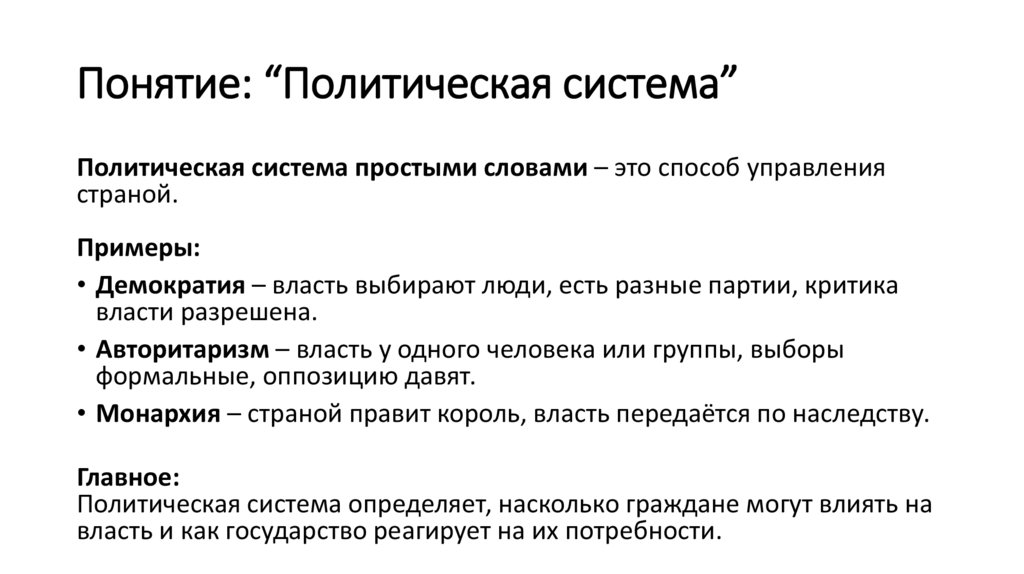 Понятие: “Политическая система”

Политическая система простыми словами – это способ управления страной.

Примеры:

• Демократия – власть выбирают люди, есть разные партии, критика власти разрешена.
• Авторитаризм – власть у одного человека или группы, выборы формальные, оппозицию давят.
• Монархия – страной правит король, власть передаётся по наследству.

Главное:
Политическая система определяет, насколько граждане могут влиять на власть и как государство реагирует на их потребности.